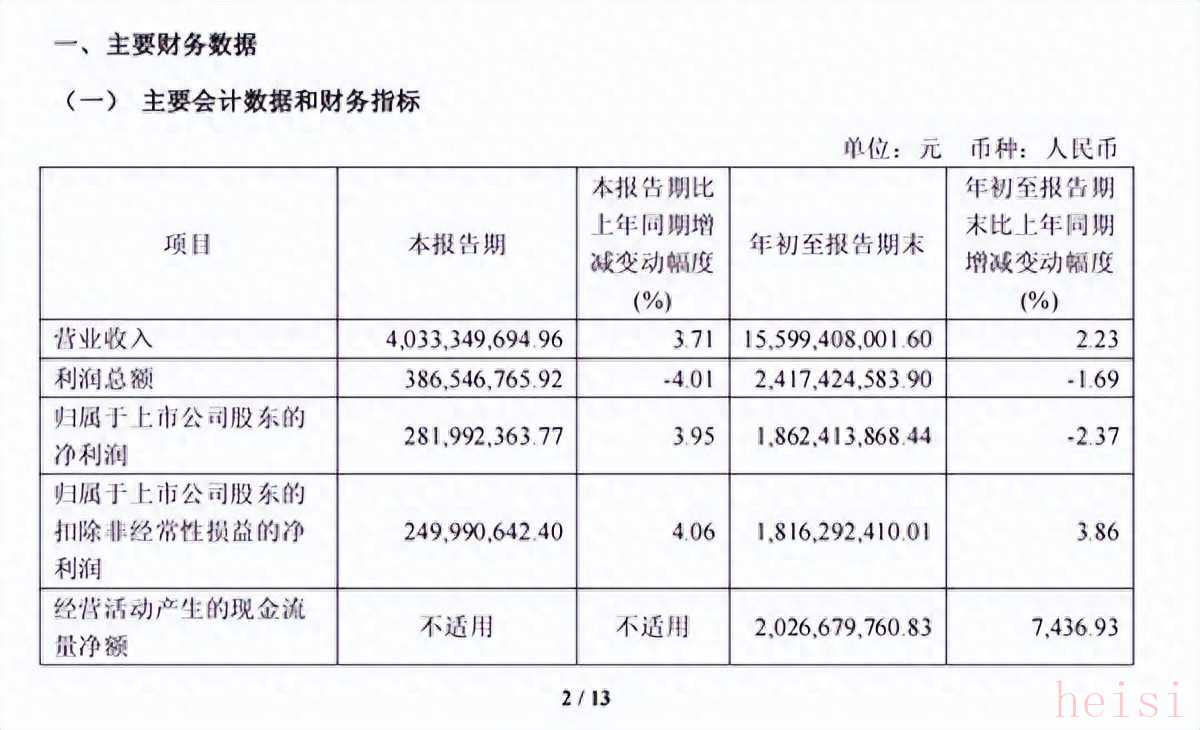 一、主要财务数据

（一） 主要会计数据和财务指标

单位：元 币种：人民币

| 项目 | 本报告期 | 本报告期比上年同期增减变动幅度(%) | 年初至报告期末 | 年初至报告期末比上年同期增减变动幅度(%) |
|---|---|---|---|---|
| 营业收入 | 4,033,349,694.96 | 3.71 | 15,599,408,001.60 | 2.23 |
| 利润总额 | 386,546,765.92 | -4.01 | 2,417,424,583.90 | -1.69 |
| 归属于上市公司股东的净利润 | 281,992,363.77 | 3.95 | 1,862,413,868.44 | -2.37 |
| 归属于上市公司股东的扣除非经常性损益的净利润 | 249,990,642.40 | 4.06 | 1,816,292,410.01 | 3.86 |
| 经营活动产生的现金流量净额 | 不适用 | 不适用 | 2,026,679,760.83 | 7,436.93 |

2 / 13

heisi